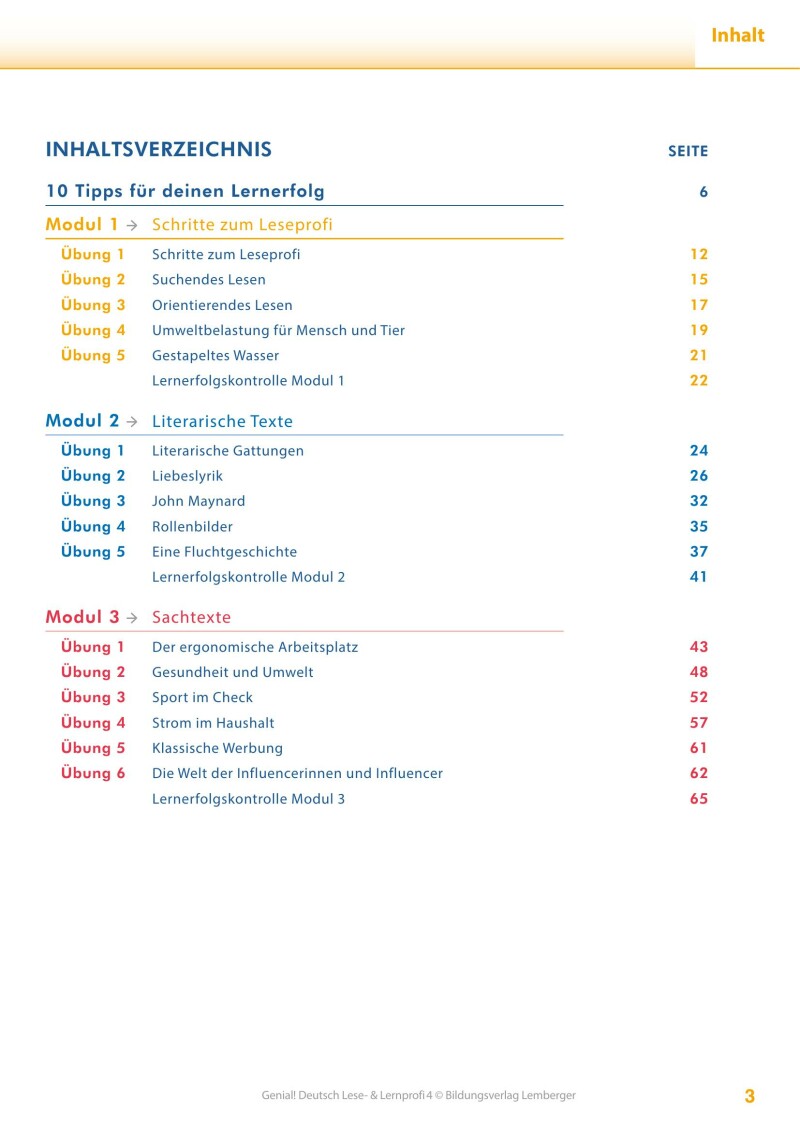 Inhalt

INHALTSVERZEICHNIS SEITE

10 Tipps für deinen Lernerfolg 6

Modul 1 → Schritte zum Leseprofi

Übung 1 Schritte zum Leseprofi 12
Übung 2 Suchendes Lesen 15
Übung 3 Orientierendes Lesen 17
Übung 4 Umweltbelastung für Mensch und Tier 19
Übung 5 Gestapeltes Wasser 21
Lernerfolgskontrolle Modul 1 22

Modul 2 → Literarische Texte

Übung 1 Literarische Gattungen 24
Übung 2 Liebeslyrik 26
Übung 3 John Maynard 32
Übung 4 Rollenbilder 35
Übung 5 Eine Fluchtgeschichte 37
Lernerfolgskontrolle Modul 2 41

Modul 3 → Sachtexte

Übung 1 Der ergonomische Arbeitsplatz 43
Übung 2 Gesundheit und Umwelt 48
Übung 3 Sport im Check 52
Übung 4 Strom im Haushalt 57
Übung 5 Klassische Werbung 61
Übung 6 Die Welt der Influencerinnen und Influencer 62
Lernerfolgskontrolle Modul 3 65

Genial! Deutsch Lese- & Lernprofi 4 © Bildungsverlag Lemberger 3